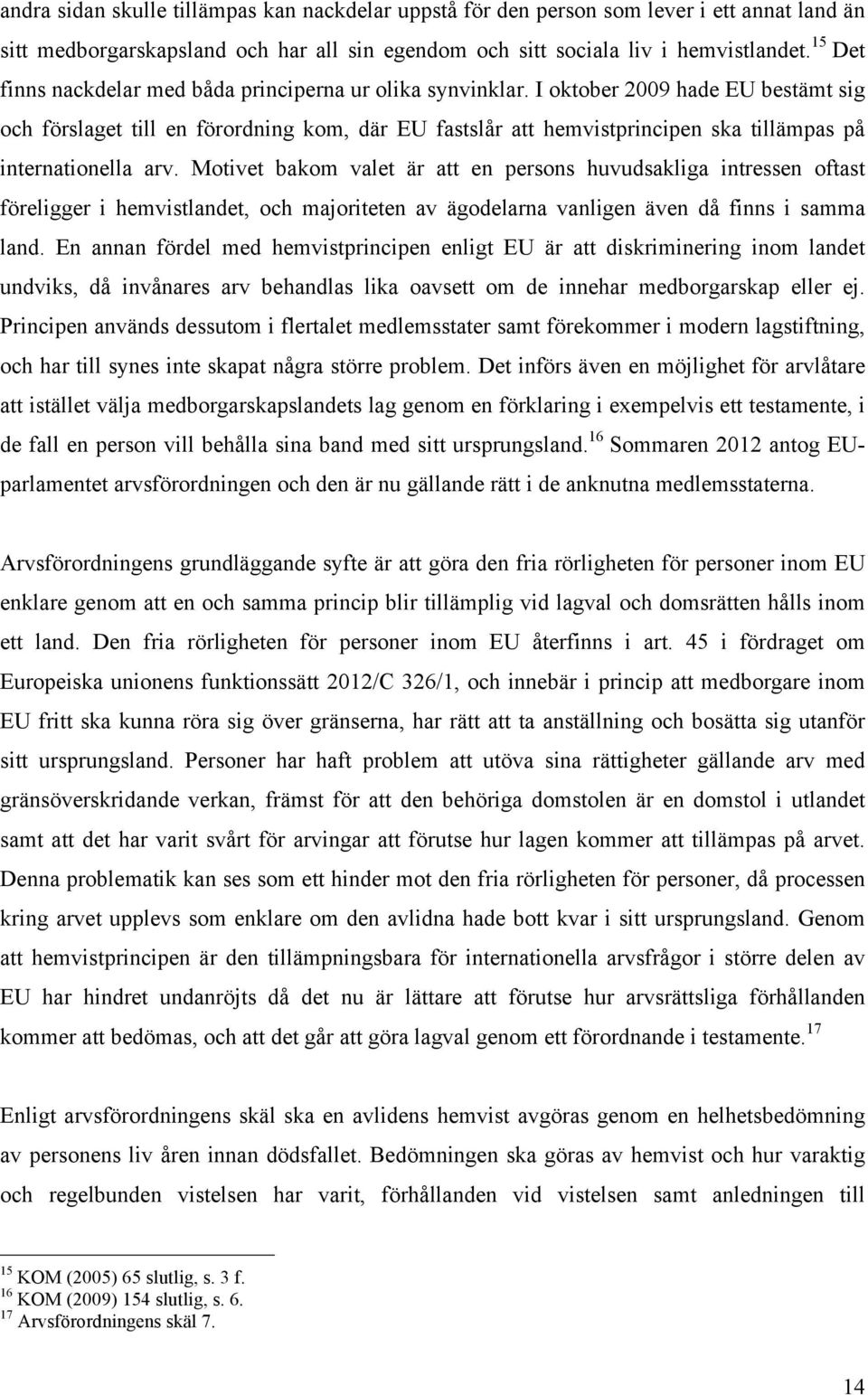 andra sidan skulle tillämpas kan nackdelar uppstå för den person som lever i ett annat land än sitt medborgarskapsland och har all sin egendom och sitt sociala liv i hemvistlandet.$^{15}$ Det finns nackdelar med båda principerna ur olika synvinklar. I oktober 2009 hade EU bestämt sig och förslaget till en förordning kom, där EU fastslår att hemvistprincipen ska tillämpas på internationella arv. Motivet bakom valet är att en persons huvudsakliga intressen oftast föreligger i hemvistlandet, och majoriteten av ägodelarna vanligen även då finns i samma land. En annan fördel med hemvistprincipen enligt EU är att diskriminering inom landet undviks, då invånares arv behandlas lika oavsett om de innehar medborgarskap eller ej. Principen används dessutom i flertalet medlemsstater samt förekommer i modern lagstiftning, och har till synes inte skapat några större problem. Det införs även en möjlighet för arvlåtare att istället välja medborgarskapslandets lag genom en förklaring i exempelvis ett testamente, i de fall en person vill behålla sina band med sitt ursprungsland.$^{16}$ Sommaren 2012 antog EU-parlamentet arvsförordningen och den är nu gällande rätt i de anknutna medlemsstaterna.

Arvsförordningens grundläggande syfte är att göra den fria rörligheten för personer inom EU enklare genom att en och samma princip blir tillämplig vid lagval och domsrätten hålls inom ett land. Den fria rörligheten för personer inom EU återfinns i art. 45 i fördraget om Europeiska unionens funktionssätt 2012/C 326/1, och innebär i princip att medborgare inom EU fritt ska kunna röra sig över gränserna, har rätt att ta anställning och bosätta sig utanför sitt ursprungsland. Personer har haft problem att utöva sina rättigheter gällande arv med gränsöverskridande verkan, främst för att den behöriga domstolen är en domstol i utlandet samt att det har varit svårt för arvingar att förutse hur lagen kommer att tillämpas på arvet. Denna problematik kan ses som ett hinder mot den fria rörligheten för personer, då processen kring arvet upplevs som enklare om den avlidna hade bott kvar i sitt ursprungsland. Genom att hemvistprincipen är den tillämpningsbara för internationella arvsfrågor i större delen av EU har hindret undanröjts då det nu är lättare att förutse hur arvsrättsliga förhållanden kommer att bedömas, och att det går att göra lagval genom ett förordnande i testamente.$^{17}$

Enligt arvsförordningens skäl ska en avlidens hemvist avgöras genom en helhetsbedömning av personens liv åren innan dödsfallet. Bedömningen ska göras av hemvist och hur varaktig och regelbunden vistelsen har varit, förhållanden vid vistelsen samt anledningen till

$^{15}$ KOM (2005) 65 slutlig, s. 3 f.
$^{16}$ KOM (2009) 154 slutlig, s. 6.
$^{17}$ Arvsförordningens skäl 7.

14